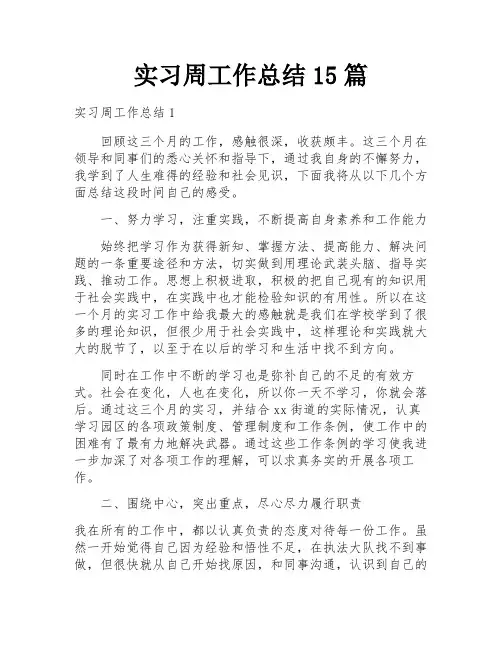 实习周工作总结 15 篇

实习周工作总结 1

回顾这三个月的工作，感触很深，收获颇丰。这三个月在领导和同事们的悉心关怀和指导下，通过我自身的不懈努力，我学到了人生难得的经验和社会见识，下面我将从以下几个方面总结这段时间自己的感受。

一、努力学习，注重实践，不断提高自身素养和工作能力

始终把学习作为获得新知、掌握方法、提高能力、解决问题的一条重要途径和方法，切实做到用理论武装头脑、指导实践、推动工作。思想上积极进取，积极的把自己现有的知识用于社会实践中，在实践中也才能检验知识的有用性。所以在这一个月的实习工作中给我最大的感触就是我们在学校学到了很多的理论知识，但很少用于社会实践中，这样理论和实践就大大的脱节了，以至于在以后的学习和生活中找不到方向。

同时在工作中不断的学习也是弥补自己的不足的有效方式。社会在变化，人也在变化，所以你一天不学习，你就会落后。通过这三个月的实习，并结合 xx 街道的实际情况，认真学习园区的各项政策制度、管理制度和工作条例，使工作中的困难有了最有力地解决武器。通过这些工作条例的学习使我进一步加深了对各项工作的理解，可以求真务实的开展各项工作。

二、围绕中心，突出重点，尽心尽力履行职责

我在所有的工作中，都以认真负责的态度对待每一份工作。虽然一开始觉得自己因为经验和悟性不足，在执法大队找不到事做，但很快就从自己开始找原因，和同事沟通，认识到自己的